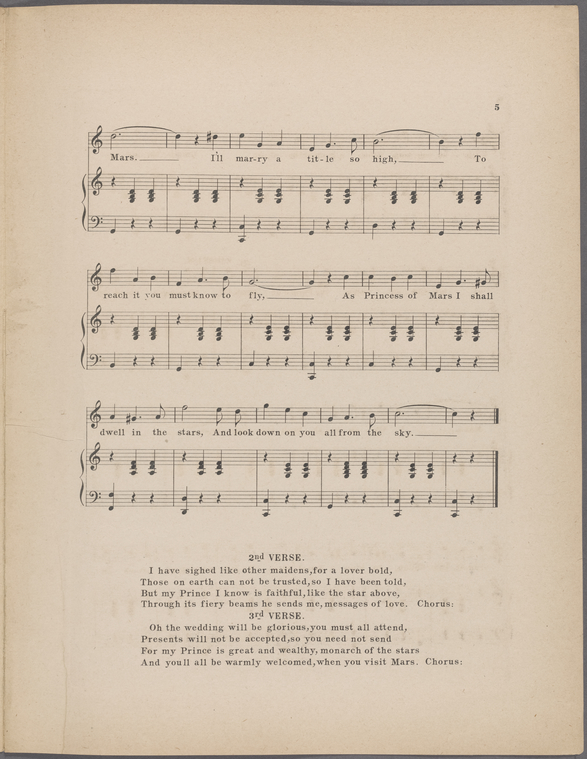 5

Mars. I'll mar-ry a tit-le so high, To

reach it you must know to fly, As Princess of Mars I shall

dwell in the stars, And look down on you all from the sky.

2nd VERSE.
I have sighed like other maidens, for a lover bold,
Those on earth can not be trusted, so I have been told,
But my Prince I know is faithful, like the star above,
Through its fiery beams he sends me, messages of love. Chorus:

3rd VERSE.
Oh the wedding will be glorious, you must all attend,
Presents will not be accepted, so you need not send
For my Prince is great and wealthy, monarch of the stars
And youll all be warmly welcomed, when you visit Mars. Chorus: